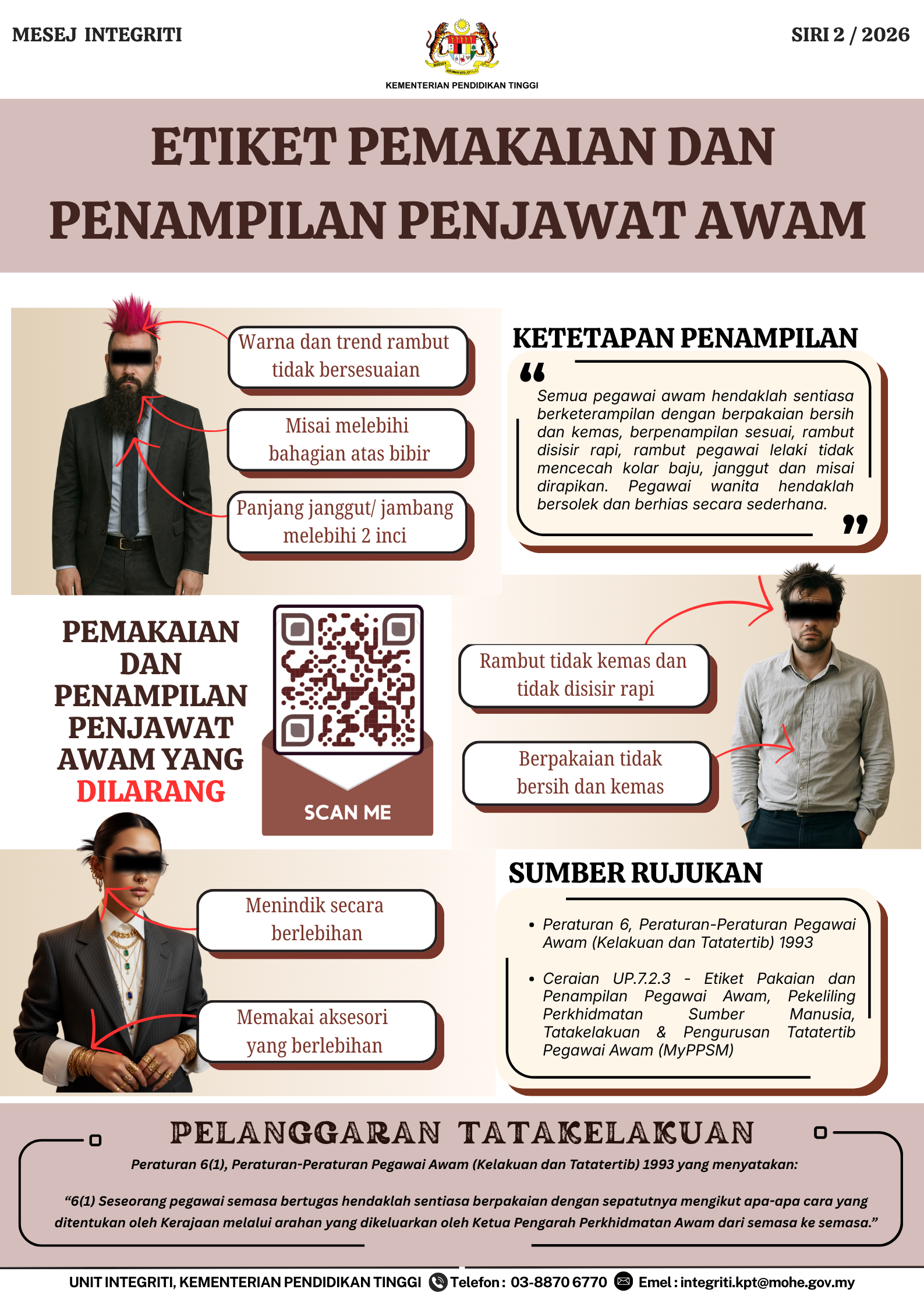 MESEJ INTEGRITI

KEMENTERIAN PENDIDIKAN TINGGI

SIRI 2 / 2026

ETIKET PEMAKAIAN DAN PENAMPILAN PENJAWAT AWAM

Warna dan trend rambut tidak bersesuaian

Misai melebihi bahagian atas bibir

Panjang janggut/ jambang melebihi 2 inci

KETETAPAN PENAMPILAN

Semua pegawai awam hendaklah sentiasa berketerampilan dengan berpakaian bersih dan kemas, berpenampilan sesuai, rambut disisir rapi, rambut pegawai lelaki tidak mencecah kolar baju, janggut dan misai dirapikan. Pegawai wanita hendaklah bersolek dan berhias secara sederhana.

PEMAKAIAN DAN PENAMPILAN PENJAWAT AWAM YANG DILARANG

SCAN ME

Rambut tidak kemas dan tidak disisir rapi

Berpakaian tidak bersih dan kemas

Menindik secara berlebihan

Memakai aksesori yang berlebihan

SUMBER RUJUKAN

• Peraturan 6, Peraturan-Peraturan Pegawai Awam (Kelakuan dan Tatatertib) 1993

• Ceraian UP.7.2.3 - Etiket Pakaian dan Penampilan Pegawai Awam, Pekeliling Perkhidmatan Sumber Manusia, Tatakelakuan & Pengurusan Tatatertib Pegawai Awam (MyPPSM)

PELANGGARAN TATAKELAKUAN

Peraturan 6(1), Peraturan-Peraturan Pegawai Awam (Kelakuan dan Tatatertib) 1993 yang menyatakan:

"6(1) Seseorang pegawai semasa bertugas hendaklah sentiasa berpakaian dengan sepatutnya mengikut apa-apa cara yang ditentukan oleh Kerajaan melalui arahan yang dikeluarkan oleh Ketua Pengarah Perkhidmatan Awam dari semasa ke semasa."

UNIT INTEGRITI, KEMENTERIAN PENDIDIKAN TINGGI Telefon : 03-8870 6770 Emel : integriti.kpt@mohe.gov.my